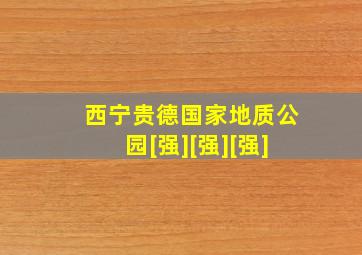 西宁贵德国家地质公园[强][强][强]